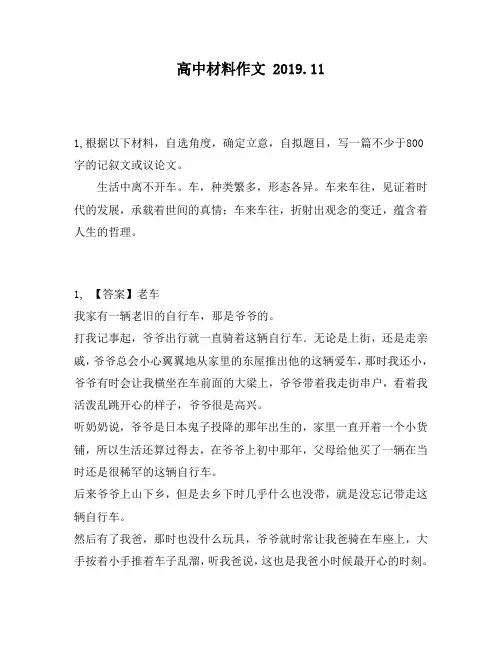 高中材料作文 2019.11

1,根据以下材料，自选角度，确定立意，自拟题目，写一篇不少于800字的记叙文或议论文。

生活中离不开车。车，种类繁多，形态各异。车来车往，见证着时代的发展，承载着世间的真情；车来车往，折射出观念的变迁，蕴含着人生的哲理。

1, 【答案】老车

我家有一辆老旧的自行车，那是爷爷的。

打我记事起，爷爷出行就一直骑着这辆自行车．无论是上街，还是走亲戚，爷爷总会小心翼翼地从家里的东屋推出他的这辆爱车，那时我还小，爷爷有时会让我横坐在车前面的大梁上，爷爷带着我走街串户，看着我活泼乱跳开心的样子，爷爷很是高兴。

听奶奶说，爷爷是日本鬼子投降的那年出生的，家里一直开着一个小货铺，所以生活还算过得去，在爷爷上初中那年，父母给他买了一辆在当时还是很稀罕的这辆自行车。

后来爷爷上山下乡，但是去乡下时几乎什么也没带，就是没忘记带走这辆自行车。

然后有了我爸，那时也没什么玩具，爷爷就时常让我爸骑在车座上，大手按着小手推着车子乱溜，听我爸说，这也是我爸小时候最开心的时刻。